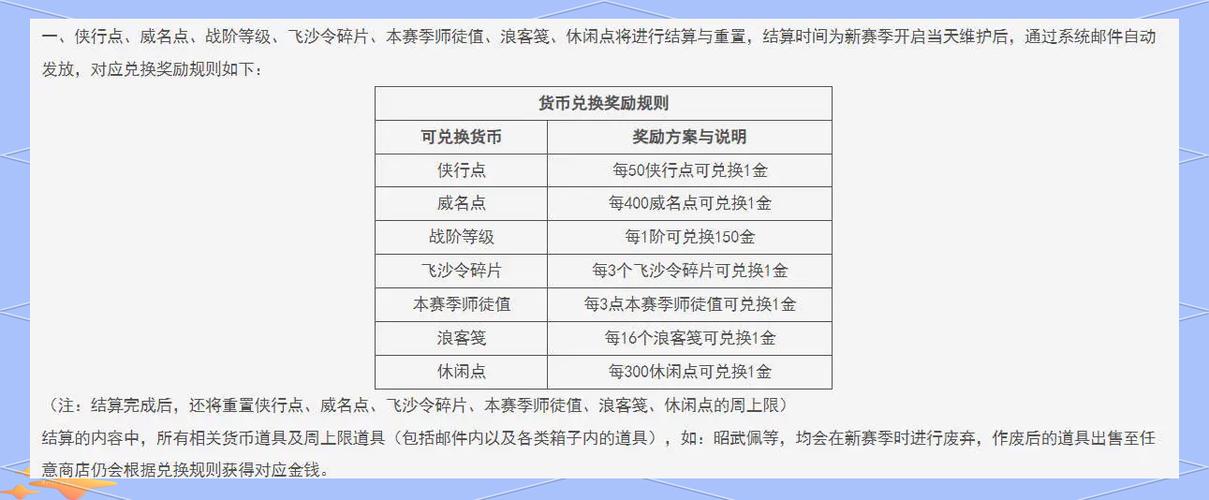 一、侠行点、威名点、战阶等级、飞沙令碎片、本赛季师徒值、浪客笺、休闲点将进行结算与重置，结算时间为新赛季开启当天维护后，通过系统邮件自动发放，对应兑换奖励规则如下：

| 货币兑换奖励规则 | |
|---|---|
| 可兑换货币 | 奖励方案与说明 |
| 侠行点 | 每50侠行点可兑换1金 |
| 威名点 | 每400威名点可兑换1金 |
| 战阶等级 | 每1阶可兑换150金 |
| 飞沙令碎片 | 每3个飞沙令碎片可兑换1金 |
| 本赛季师徒值 | 每3点本赛季师徒值可兑换1金 |
| 浪客笺 | 每16个浪客笺可兑换1金 |
| 休闲点 | 每300休闲点可兑换1金 |

（注：结算完成后，还将重置侠行点、威名点、飞沙令碎片、本赛季师徒值、浪客笺、休闲点的周上限）

结算的内容中，所有相关货币道具及周上限道具（包括邮件内以及各类箱子内的道具），如：昭武佩等，均会在新赛季时进行废弃，作废后的道具出售至任意商店仍会根据兑换规则获得对应金钱。